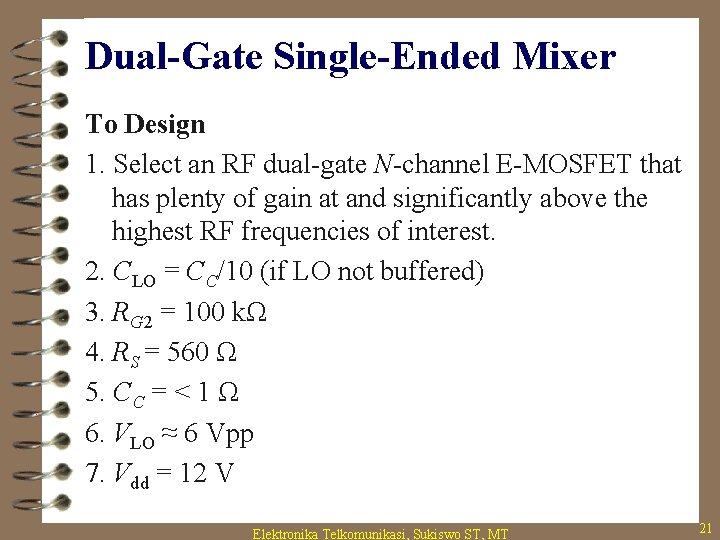 Dual-Gate Single-Ended Mixer

To Design

1. Select an RF dual-gate N-channel E-MOSFET that has plenty of gain at and significantly above the highest RF frequencies of interest.

2. $C_{LO} = C_C/10$ (if LO not buffered)

3. $R_{G2} = 100\ k\Omega$

4. $R_S = 560\ \Omega$

5. $C_C = < 1\ \Omega$

6. $V_{LO} \approx 6$ Vpp

7. $V_{dd} = 12$ V

Elektronika Telkomunikasi, Sukiswo ST, MT

21